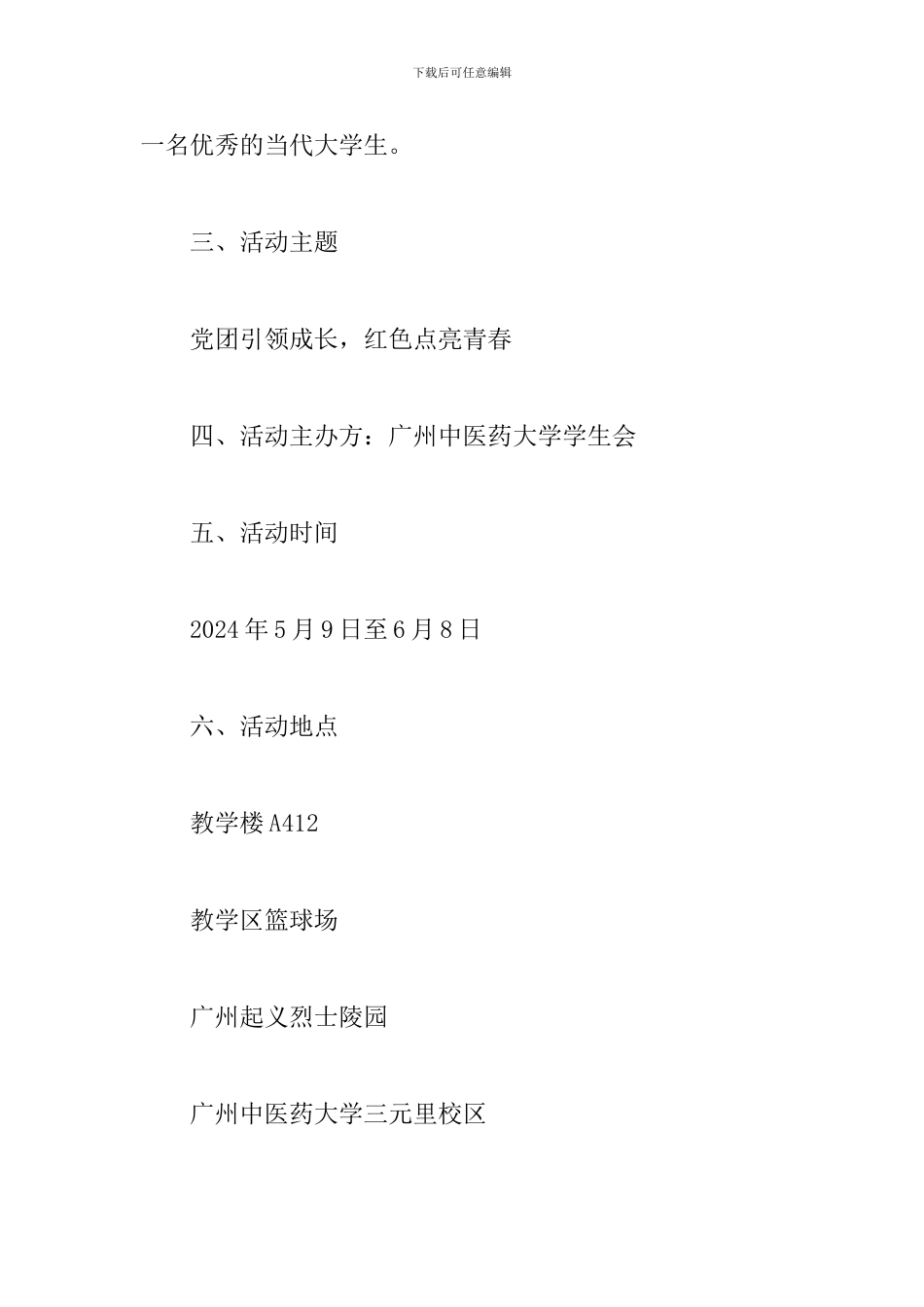 下载后可任意编辑

一名优秀的当代大学生。

三、活动主题

党团引领成长，红色点亮青春

四、活动主办方：广州中医药大学学生会

五、活动时间

2024年5月9日至6月8日

六、活动地点

教学楼A412

教学区篮球场

广州起义烈士陵园

广州中医药大学三元里校区